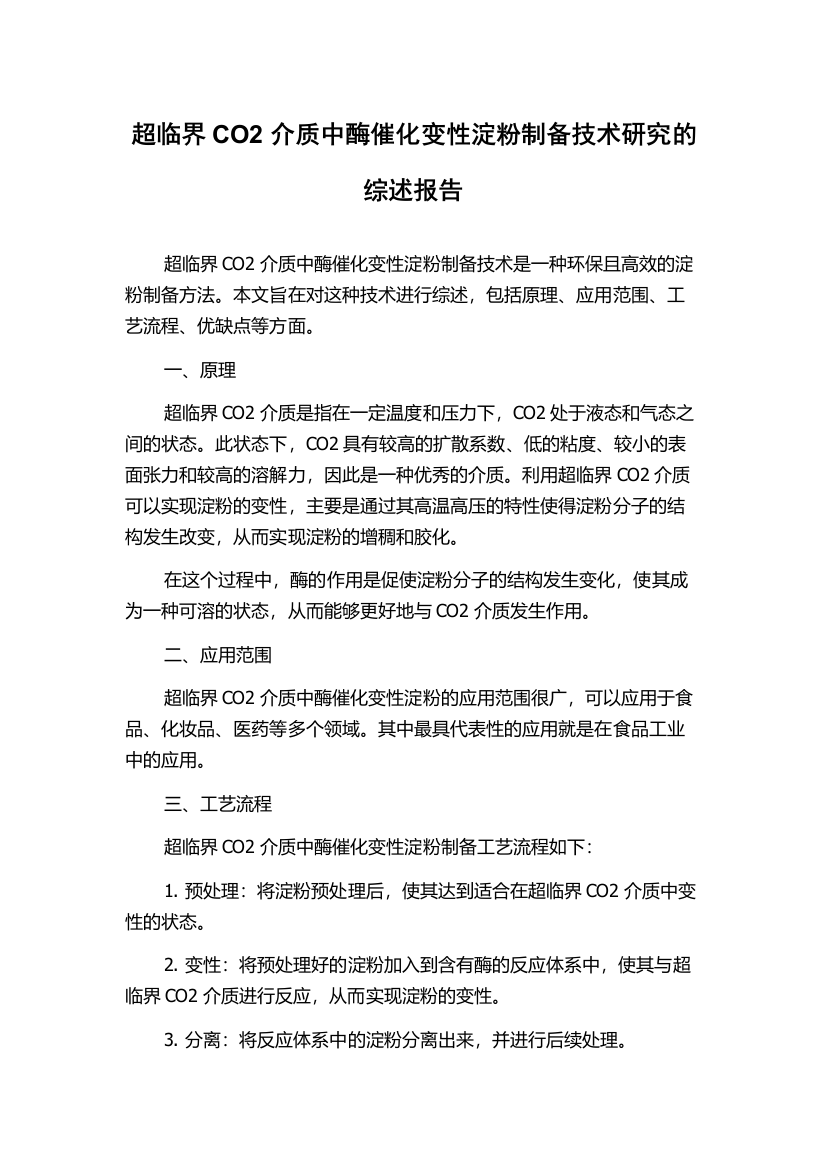 超临界 CO2 介质中酶催化变性淀粉制备技术研究的综述报告

超临界 CO2 介质中酶催化变性淀粉制备技术是一种环保且高效的淀粉制备方法。本文旨在对这种技术进行综述，包括原理、应用范围、工艺流程、优缺点等方面。

一、原理

超临界 CO2 介质是指在一定温度和压力下，CO2 处于液态和气态之间的状态。此状态下，CO2 具有较高的扩散系数、低的粘度、较小的表面张力和较高的溶解力，因此是一种优秀的介质。利用超临界 CO2 介质可以实现淀粉的变性，主要是通过其高温高压的特性使得淀粉分子的结构发生改变，从而实现淀粉的增稠和胶化。

在这个过程中，酶的作用是促使淀粉分子的结构发生变化，使其成为一种可溶的状态，从而能够更好地与 CO2 介质发生作用。

二、应用范围

超临界 CO2 介质中酶催化变性淀粉的应用范围很广，可以应用于食品、化妆品、医药等多个领域。其中最具代表性的应用就是在食品工业中的应用。

三、工艺流程

超临界 CO2 介质中酶催化变性淀粉制备工艺流程如下：

1. 预处理：将淀粉预处理后，使其达到适合在超临界 CO2 介质中变性的状态。

2. 变性：将预处理好的淀粉加入到含有酶的反应体系中，使其与超临界 CO2 介质进行反应，从而实现淀粉的变性。

3. 分离：将反应体系中的淀粉分离出来，并进行后续处理。